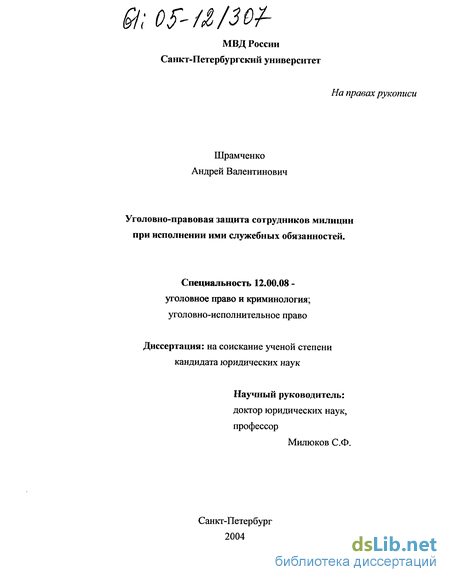 61: 05-12/307

МВД России
Санкт-Петербургский университет

На правах рукописи

Шрамченко
Андрей Валентинович

Уголовно-правовая защита сотрудников милиции при исполнении ими служебных обязанностей.

Специальность 12.00.08 -
уголовное право и криминология;
уголовно-исполнительное право

Диссертация: на соискание ученой степени кандидата юридических наук

Научный руководитель:
доктор юридических наук,
профессор
Милюков С.Ф.

Санкт-Петербург
2004

dsLib.net
библиотека диссертаций